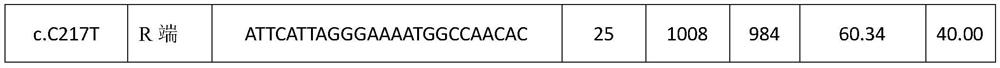 | c.C217T | R 端 | ATTCATTAGGGAAAATGGCCAACAC | 25 | 1008 | 984 | 60.34 | 40.00 |
|---|---|---|---|---|---|---|---|